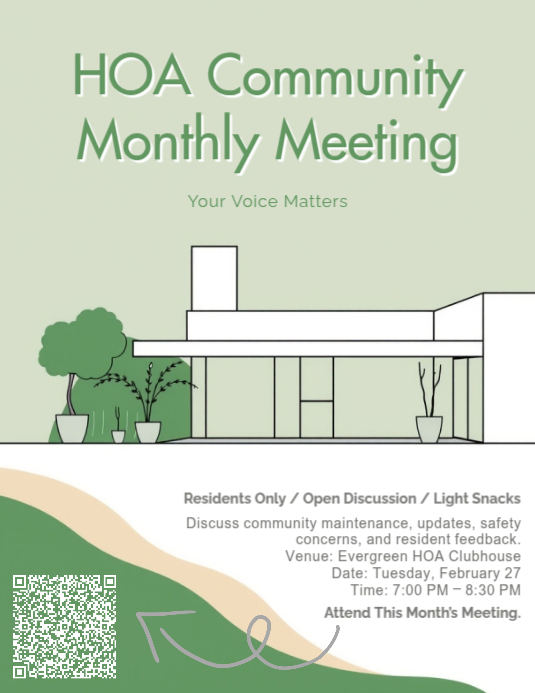 HOA Community Monthly Meeting

Your Voice Matters

Residents Only / Open Discussion / Light Snacks

Discuss community maintenance, updates, safety concerns, and resident feedback.
Venue: Evergreen HOA Clubhouse
Date: Tuesday, February 27
Time: 7:00 PM – 8:30 PM

Attend This Month's Meeting.